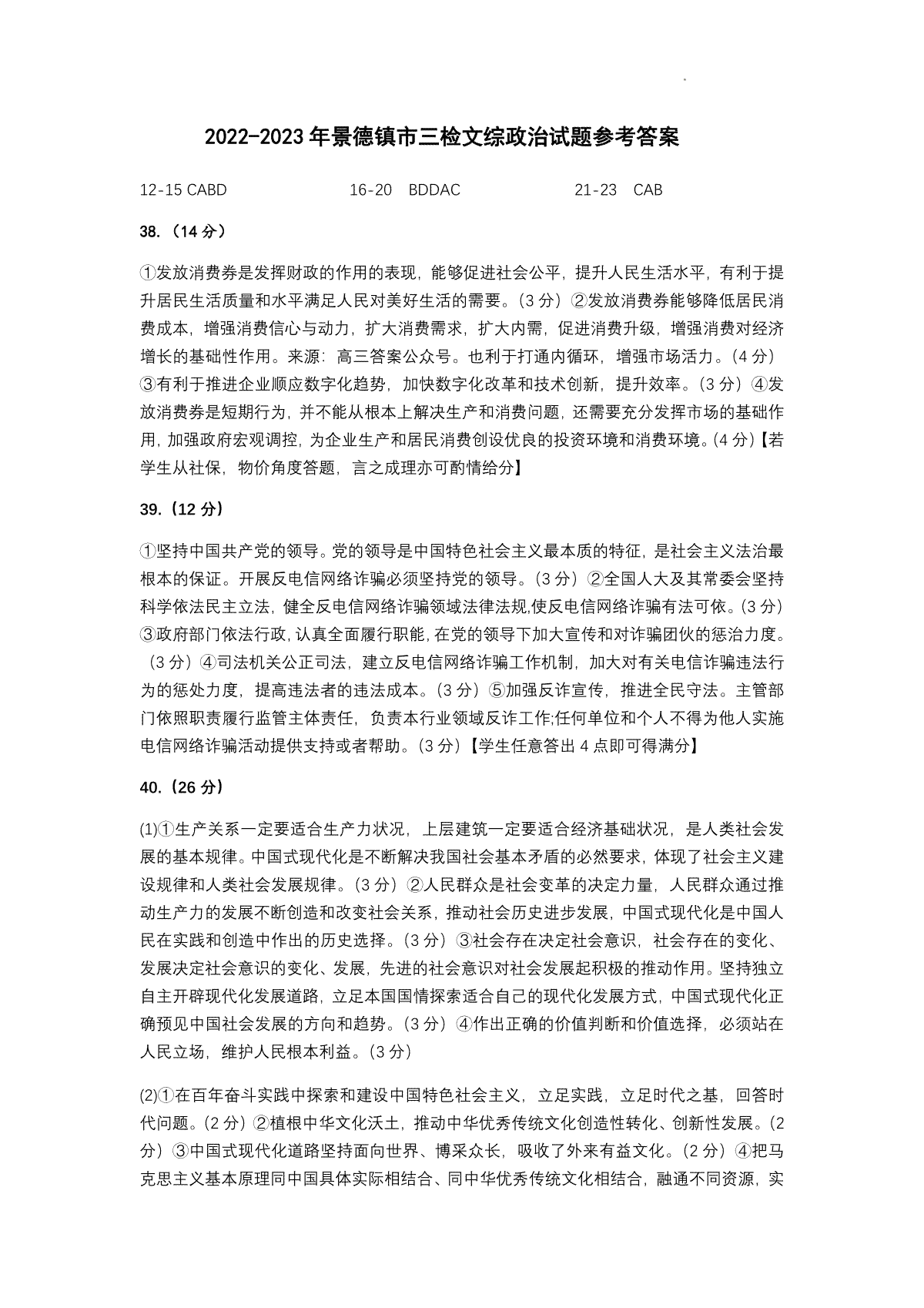 2022-2023 年景德镇市三检文综政治试题参考答案

12-15 CABD　　16-20　BDDAC　　21-23　CAB

38.（14 分）

①发放消费券是发挥财政的作用的表现，能够促进社会公平，提升人民生活水平，有利于提升居民生活质量和水平满足人民对美好生活的需要。（3 分）②发放消费券能够降低居民消费成本，增强消费信心与动力，扩大消费需求，扩大内需，促进消费升级，增强消费对经济增长的基础性作用。来源：高三答案公众号。也利于打通内循环，增强市场活力。（4 分）③有利于推进企业顺应数字化趋势，加快数字化改革和技术创新，提升效率。（3 分）④发放消费券是短期行为，并不能从根本上解决生产和消费问题，还需要充分发挥市场的基础作用，加强政府宏观调控，为企业生产和居民消费创设优良的投资环境和消费环境。（4 分）【若学生从社保，物价角度答题，言之成理亦可酌情给分】

39.（12 分）

①坚持中国共产党的领导。党的领导是中国特色社会主义最本质的特征，是社会主义法治最根本的保证。开展反电信网络诈骗必须坚持党的领导。（3 分）②全国人大及其常委会坚持科学依法民主立法，健全反电信网络诈骗领域法律法规,使反电信网络诈骗有法可依。（3 分）③政府部门依法行政，认真全面履行职能，在党的领导下加大宣传和对诈骗团伙的惩治力度。（3 分）④司法机关公正司法，建立反电信网络诈骗工作机制，加大对有关电信诈骗违法行为的惩处力度，提高违法者的违法成本。（3 分）⑤加强反诈宣传，推进全民守法。主管部门依照职责履行监管主体责任，负责本行业领域反诈工作;任何单位和个人不得为他人实施电信网络诈骗活动提供支持或者帮助。（3 分）【学生任意答出 4 点即可得满分】

40.（26 分）

(1)①生产关系一定要适合生产力状况，上层建筑一定要适合经济基础状况，是人类社会发展的基本规律。中国式现代化是不断解决我国社会基本矛盾的必然要求，体现了社会主义建设规律和人类社会发展规律。（3 分）②人民群众是社会变革的决定力量，人民群众通过推动生产力的发展不断创造和改变社会关系，推动社会历史进步发展，中国式现代化是中国人民在实践和创造中作出的历史选择。（3 分）③社会存在决定社会意识，社会存在的变化、发展决定社会意识的变化、发展，先进的社会意识对社会发展起积极的推动作用。坚持独立自主开辟现代化发展道路，立足本国国情探索适合自己的现代化发展方式，中国式现代化正确预见中国社会发展的方向和趋势。（3 分）④作出正确的价值判断和价值选择，必须站在人民立场，维护人民根本利益。（3 分）

(2)①在百年奋斗实践中探索和建设中国特色社会主义，立足实践，立足时代之基，回答时代问题。（2 分）②植根中华文化沃土，推动中华优秀传统文化创造性转化、创新性发展。（2 分）③中国式现代化道路坚持面向世界、博采众长，吸收了外来有益文化。（2 分）④把马克思主义基本原理同中国具体实际相结合、同中华优秀传统文化相结合，融通不同资源，实